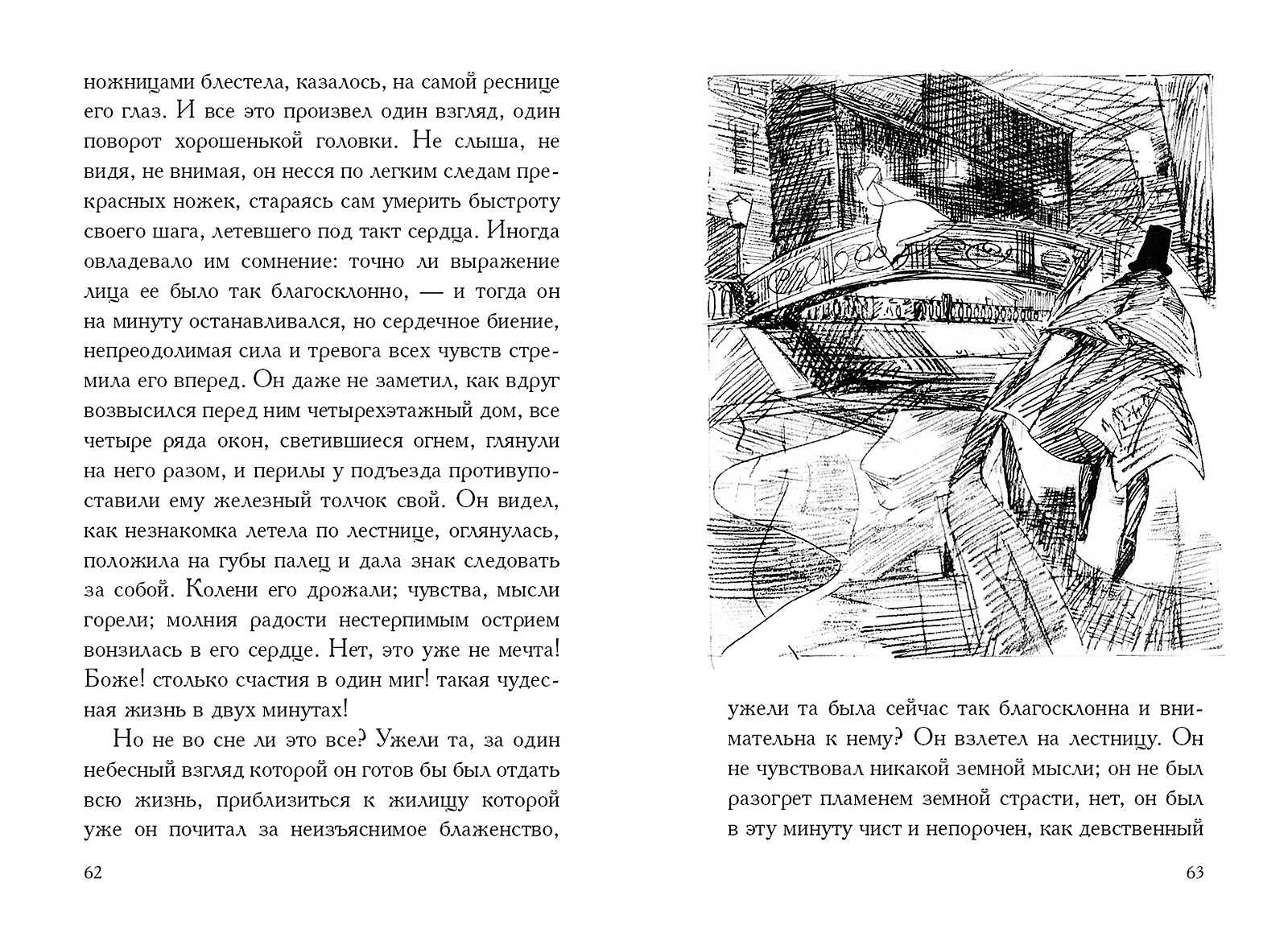 ножницами блестела, казалось, на самой реснице его глаз. И все это произвел один взгляд, один поворот хорошенькой головки. Не слыша, не видя, не внимая, он несся по легким следам прекрасных ножек, стараясь сам умерить быстроту своего шага, летевшего под такт сердца. Иногда овладевало им сомнение: точно ли выражение лица ее было так благосклонно, — и тогда он на минуту останавливался, но сердечное биение, непреодолимая сила и тревога всех чувств стремила его вперед. Он даже не заметил, как вдруг возвысился перед ним четырехэтажный дом, все четыре ряда окон, светившиеся огнем, глянули на него разом, и перилы у подъезда противупоставили ему железный толчок свой. Он видел, как незнакомка летела по лестнице, оглянулась, положила на губы палец и дала знак следовать за собой. Колени его дрожали; чувства, мысли горели; молния радости нестерпимым острием вонзилась в его сердце. Нет, это уже не мечта! Боже! столько счастия в один миг! такая чудесная жизнь в двух минутах!

Но не во сне ли это все? Ужели та, за один небесный взгляд которой он готов бы был отдать всю жизнь, приблизиться к жилищу которой уже он почитал за неизъяснимое блаженство,

62

ужели та была сейчас так благосклонна и внимательна к нему? Он взлетел на лестницу. Он не чувствовал никакой земной мысли; он не был разогрет пламенем земной страсти, нет, он был в эту минуту чист и непорочен, как девственный

63